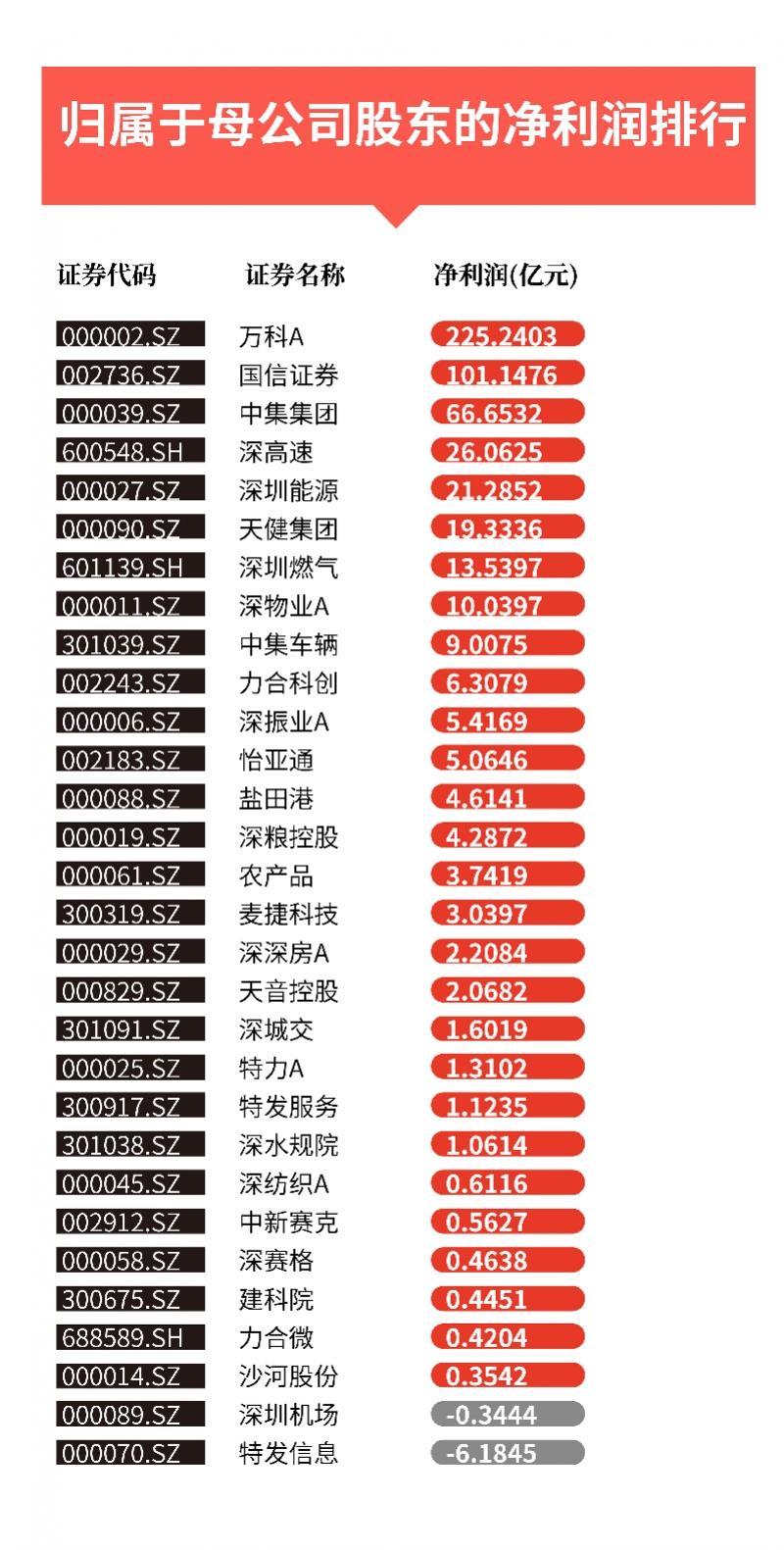 归属于母公司股东的净利润排行

| 证券代码 | 证券名称 | 净利润(亿元) |
|---|---|---|
| 000002.SZ | 万科A | 225.2403 |
| 002736.SZ | 国信证券 | 101.1476 |
| 000039.SZ | 中集集团 | 66.6532 |
| 600548.SH | 深高速 | 26.0625 |
| 000027.SZ | 深圳能源 | 21.2852 |
| 000090.SZ | 天健集团 | 19.3336 |
| 601139.SH | 深圳燃气 | 13.5397 |
| 000011.SZ | 深物业A | 10.0397 |
| 301039.SZ | 中集车辆 | 9.0075 |
| 002243.SZ | 力合科创 | 6.3079 |
| 000006.SZ | 深振业A | 5.4169 |
| 002183.SZ | 怡亚通 | 5.0646 |
| 000088.SZ | 盐田港 | 4.6141 |
| 000019.SZ | 深粮控股 | 4.2872 |
| 000061.SZ | 农产品 | 3.7419 |
| 300319.SZ | 麦捷科技 | 3.0397 |
| 000029.SZ | 深深房A | 2.2084 |
| 000829.SZ | 天音控股 | 2.0682 |
| 301091.SZ | 深城交 | 1.6019 |
| 000025.SZ | 特力A | 1.3102 |
| 300917.SZ | 特发服务 | 1.1235 |
| 301038.SZ | 深水规院 | 1.0614 |
| 000045.SZ | 深纺织A | 0.6116 |
| 002912.SZ | 中新赛克 | 0.5627 |
| 000058.SZ | 深赛格 | 0.4638 |
| 300675.SZ | 建科院 | 0.4451 |
| 688589.SH | 力合微 | 0.4204 |
| 000014.SZ | 沙河股份 | 0.3542 |
| 000089.SZ | 深圳机场 | -0.3444 |
| 000070.SZ | 特发信息 | -6.1845 |